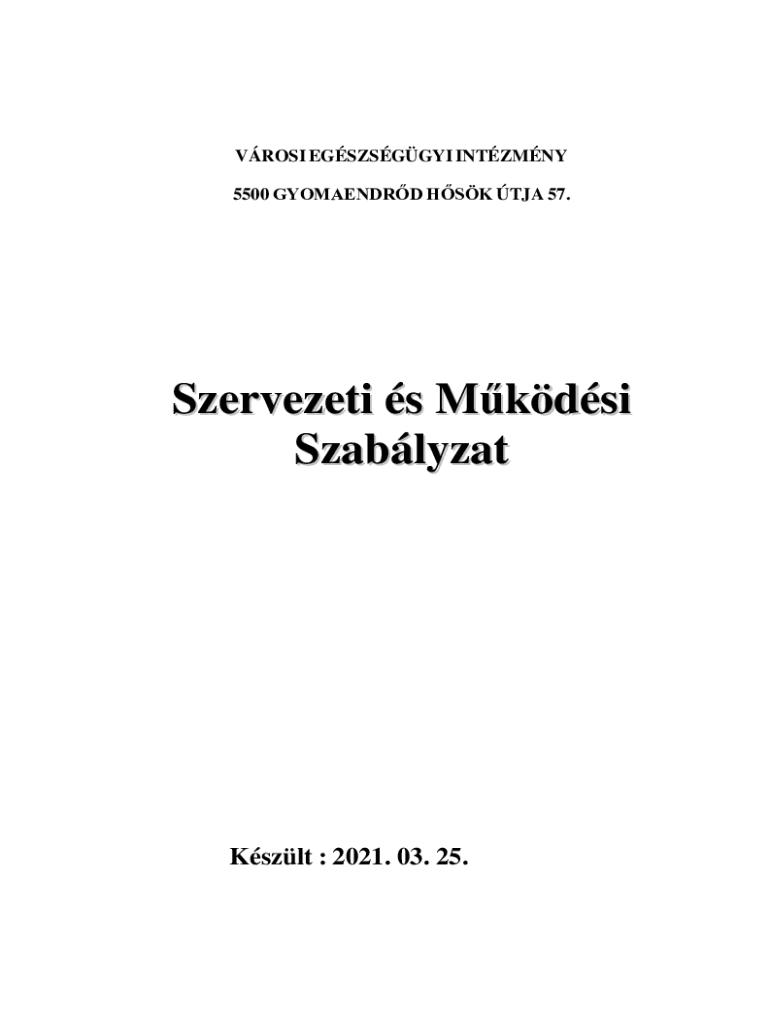 VÁROSI EGÉSZSÉGÜGYI INTÉZMÉNY

5500 GYOMAENDRŐD HŐSÖK ÚTJA 57.

Szervezeti és Működési Szabályzat

Készült : 2021. 03. 25.